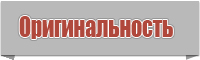 Оригинальность